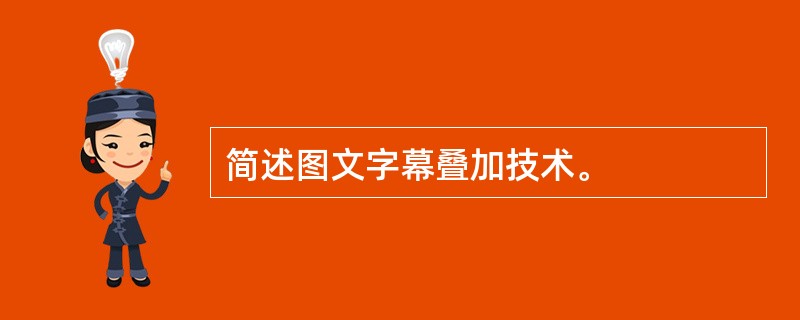 简述图文字幕叠加技术。